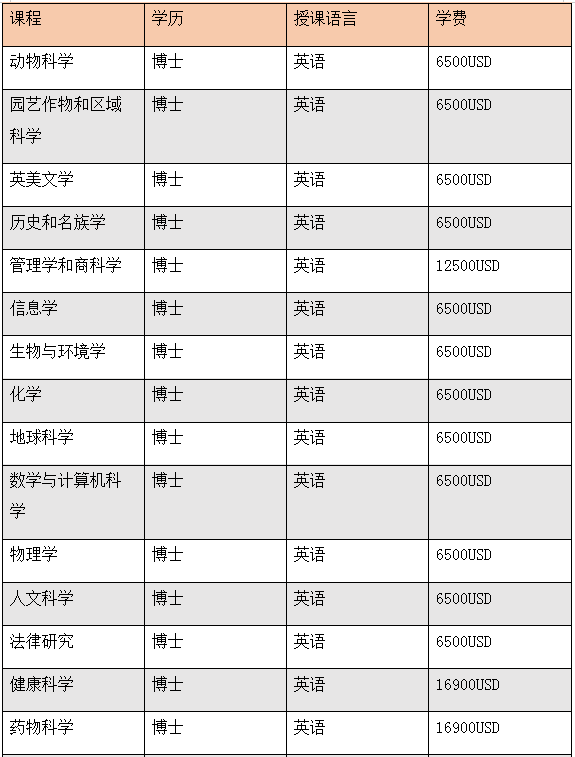 | 课程 | 学历 | 授课语言 | 学费 |
|---|---|---|---|
| 动物科学 | 博士 | 英语 | 6500USD |
| 园艺作物和区域科学 | 博士 | 英语 | 6500USD |
| 英美文学 | 博士 | 英语 | 6500USD |
| 历史和名族学 | 博士 | 英语 | 6500USD |
| 管理学和商科学 | 博士 | 英语 | 12500USD |
| 信息学 | 博士 | 英语 | 6500USD |
| 生物与环境学 | 博士 | 英语 | 6500USD |
| 化学 | 博士 | 英语 | 6500USD |
| 地球科学 | 博士 | 英语 | 6500USD |
| 数学与计算机科学 | 博士 | 英语 | 6500USD |
| 物理学 | 博士 | 英语 | 6500USD |
| 人文科学 | 博士 | 英语 | 6500USD |
| 法律研究 | 博士 | 英语 | 6500USD |
| 健康科学 | 博士 | 英语 | 16900USD |
| 药物科学 | 博士 | 英语 | 16900USD |